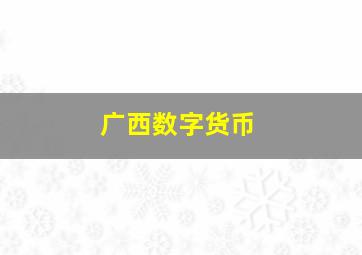 广西数字货币